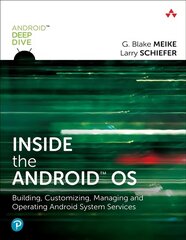 ANDROID™
DEEP
DIVE

G. Blake MEIKE
Larry SCHIEFER

INSIDE
the
ANDROID™ OS

Building, Customizing, Managing and Operating Android System Services

P